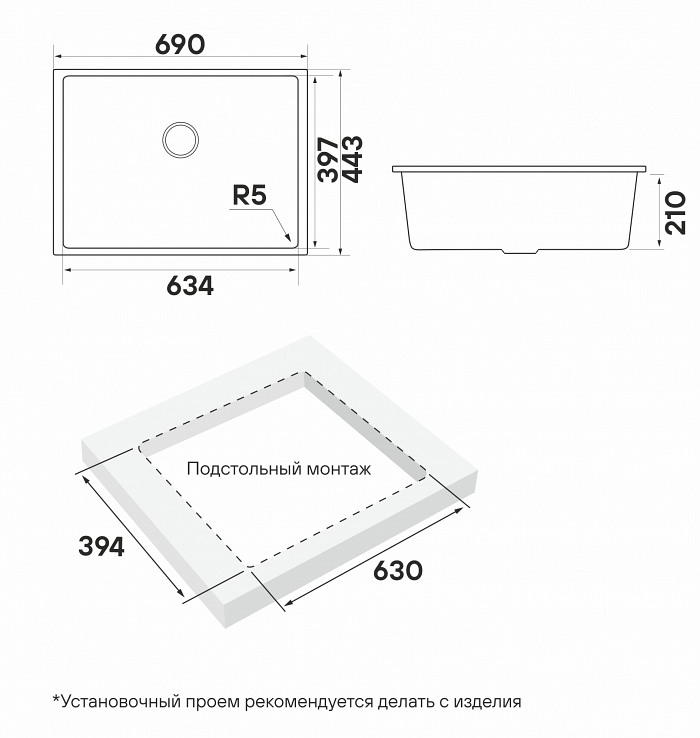 690

397
443

R5

634

210

Подстольный монтаж

394

630

*Установочный проем рекомендуется делать с изделия